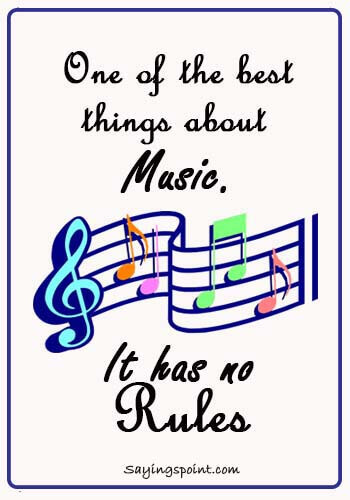 One of the best things about Music.

It has no Rules

Sayingspoint.com